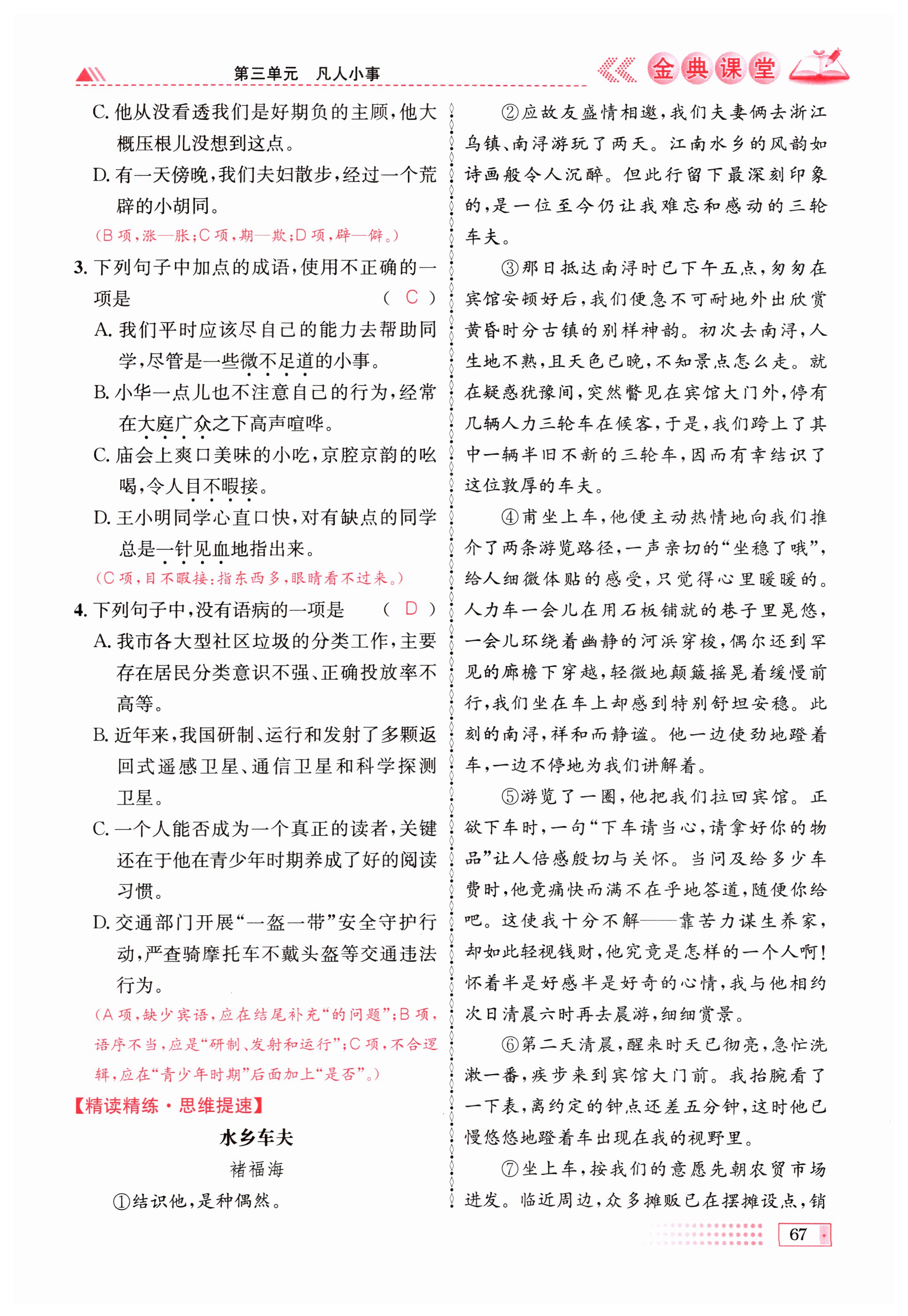 第三单元　凡人小事

金典课堂

C. 他从没看透我们是好期负的主顾，他大概压根儿没想到这点。

D. 有一天傍晚，我们夫妇散步，经过一个荒辟的小胡同。

（B 项，涨—胀；C 项，期—欺；D 项，辟—僻。）

3. 下列句子中加点的成语，使用不正确的一项是　（ C ）

A. 我们平时应该尽自己的能力去帮助同学，尽管是一些微不足道的小事。

B. 小华一点儿也不注意自己的行为，经常在大庭广众之下高声喧哗。

C. 庙会上爽口美味的小吃，京腔京韵的吆喝，令人目不暇接。

D. 王小明同学心直口快，对有缺点的同学总是一针见血地指出来。

（C 项，目不暇接：指东西多，眼睛看不过来。）

4. 下列句子中，没有语病的一项是　（ D ）

A. 我市各大型社区垃圾的分类工作，主要存在居民分类意识不强、正确投放率不高等。

B. 近年来，我国研制、运行和发射了多颗返回式遥感卫星、通信卫星和科学探测卫星。

C. 一个人能否成为一个真正的读者，关键还在于他在青少年时期养成了好的阅读习惯。

D. 交通部门开展“一盔一带”安全守护行动，严查骑摩托车不戴头盔等交通违法行为。

（A 项，缺少宾语，应在结尾补充“的问题”；B 项，语序不当，应是“研制、发射和运行”；C 项，不合逻辑，应在“青少年时期”后面加上“是否”。）

【精读精练·思维提速】

水乡车夫

褚福海

①结识他，是种偶然。

②应故友盛情相邀，我们夫妻俩去浙江乌镇、南浔游玩了两天。江南水乡的风韵如诗画般令人沉醉。但此行留下最深刻印象的，是一位至今仍让我难忘和感动的三轮车夫。

③那日抵达南浔时已下午五点，匆匆在宾馆安顿好后，我们便急不可耐地外出欣赏黄昏时分古镇的别样神韵。初次去南浔，人生地不熟，且天色已晚，不知景点怎么走。就在疑惑犹豫间，突然瞥见在宾馆大门外，停有几辆人力三轮车在候客，于是，我们跨上了其中一辆半旧不新的三轮车，因而有幸结识了这位敦厚的车夫。

④甫坐上车，他便主动热情地向我们推介了两条游览路径，一声亲切的“坐稳了哦”，给人细微体贴的感受，只觉得心里暖暖的。人力车一会儿在用石板铺就的巷子里晃悠，一会儿环绕着幽静的河浜穿梭，偶尔还到罕见的廊檐下穿越，轻微地颠簸摇晃着缓慢前行，我们坐在车上却感到特别舒坦安稳。此刻的南浔，祥和而静谧。他一边使劲地蹬着车，一边不停地为我们讲解着。

⑤游览了一圈，他把我们拉回宾馆。正欲下车时，一句“下车请当心，请拿好你的物品”让人倍感殷切与关怀。当问及给多少车费时，他竟痛快而满不在乎地答道，随便你给吧。这使我十分不解——靠苦力谋生养家，却如此轻视钱财，他究竟是怎样的一个人啊！怀着半是好感半是好奇的心情，我与他相约次日清晨六时再去晨游，细细赏景。

⑥第二天清晨，醒来时天已彻亮，急忙洗漱一番，疾步来到宾馆大门前。我抬腕看了一下表，离约定的钟点还差五分钟，这时他已慢悠悠地蹬着车出现在我的视野里。

⑦坐上车，按我们的意愿先朝农贸市场进发。临近周边，众多摊贩已在摆摊设点，销

67